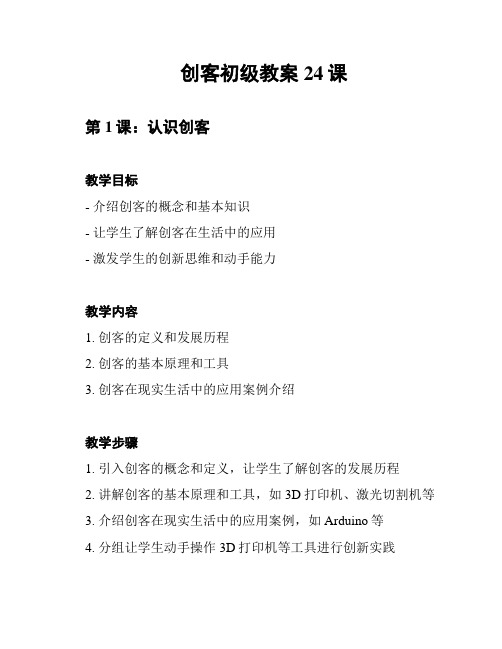 创客初级教案 24 课

第 1 课：认识创客

教学目标

- 介绍创客的概念和基本知识

- 让学生了解创客在生活中的应用

- 激发学生的创新思维和动手能力

教学内容

1. 创客的定义和发展历程

2. 创客的基本原理和工具

3. 创客在现实生活中的应用案例介绍

教学步骤

1. 引入创客的概念和定义，让学生了解创客的发展历程

2. 讲解创客的基本原理和工具，如 3D 打印机、激光切割机等

3. 介绍创客在现实生活中的应用案例，如 Arduino 等

4. 分组让学生动手操作 3D 打印机等工具进行创新实践